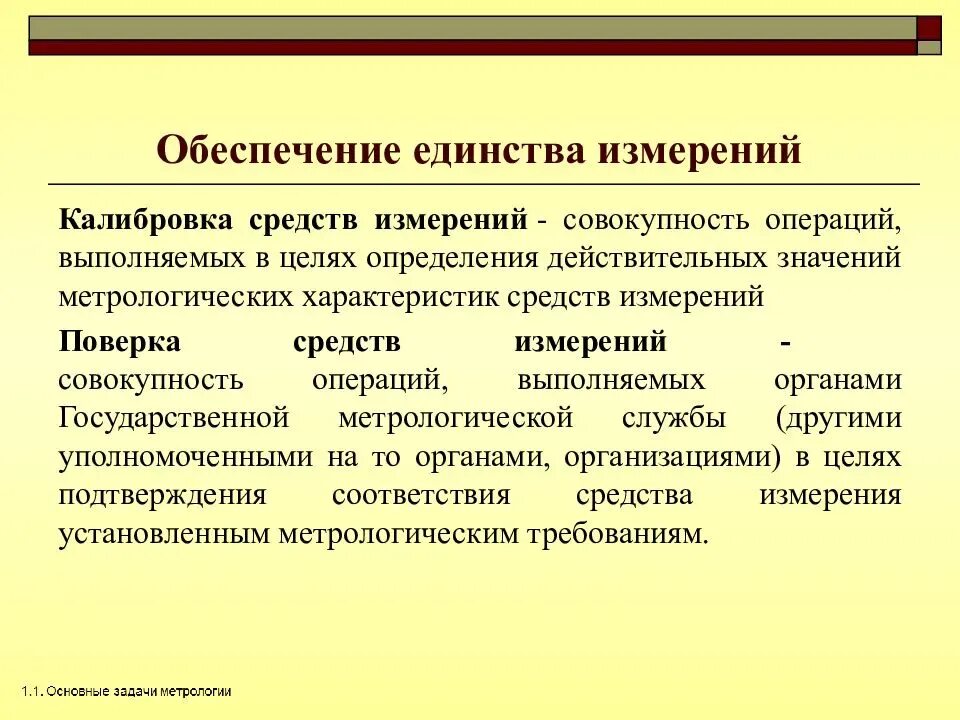 Обеспечение единства измерений

Калибровка средств измерений - совокупность операций, выполняемых в целях определения действительных значений метрологических характеристик средств измерений

Поверка средств измерений - совокупность операций, выполняемых органами Государственной метрологической службы (другими уполномоченными на то органами, организациями) в целях подтверждения соответствия средства измерения установленным метрологическим требованиям.

1.1. Основные задачи метрологии